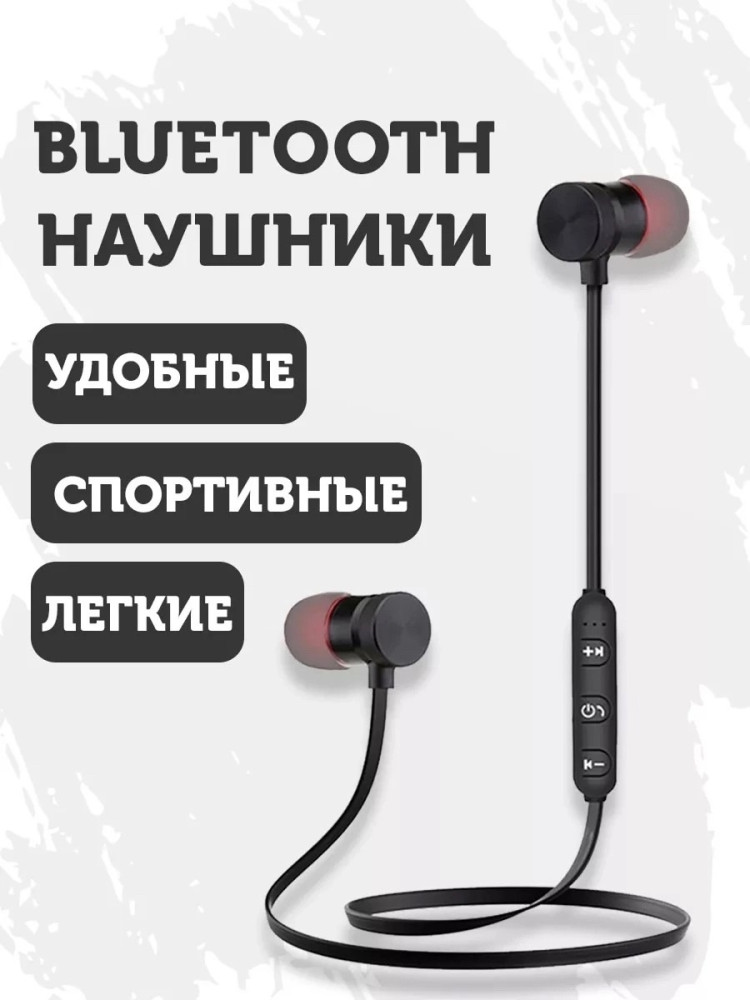 BLUETOOTH НАУШНИКИ

УДОБНЫЕ

СПОРТИВНЫЕ

ЛЕГКИЕ